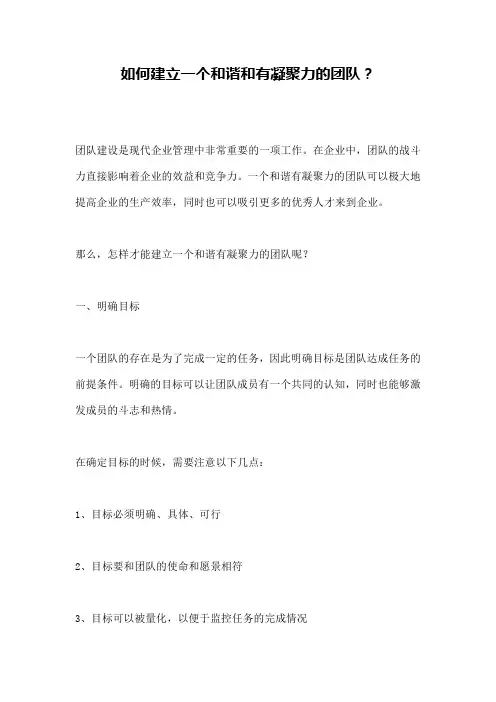 如何建立一个和谐和有凝聚力的团队？

团队建设是现代企业管理中非常重要的一项工作。在企业中，团队的战斗力直接影响着企业的效益和竞争力。一个和谐有凝聚力的团队可以极大地提高企业的生产效率，同时也可以吸引更多的优秀人才来到企业。

那么，怎样才能建立一个和谐有凝聚力的团队呢？

一、明确目标

一个团队的存在是为了完成一定的任务，因此明确目标是团队达成任务的前提条件。明确的目标可以让团队成员有一个共同的认知，同时也能够激发成员的斗志和热情。

在确定目标的时候，需要注意以下几点：

1、目标必须明确、具体、可行

2、目标要和团队的使命和愿景相符

3、目标可以被量化，以便于监控任务的完成情况